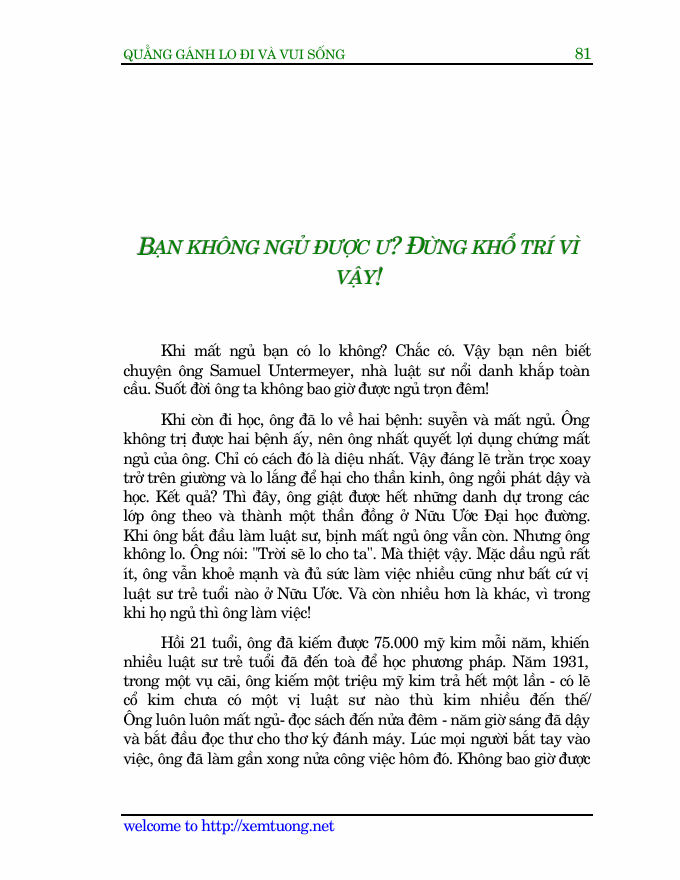 QUẲNG GÁNH LO ĐI VÀ VUI SỐNG 81

BẠN KHÔNG NGỦ ĐƯỢC Ư? ĐỪNG KHỔ TRÍ VÌ VẬY!

Khi mất ngủ bạn có lo không? Chắc có. Vậy bạn nên biết chuyện ông Samuel Untermeyer, nhà luật sư nổi danh khắp toàn cầu. Suốt đời ông ta không bao giờ được ngủ trọn đêm!

Khi còn đi học, ông đã lo về hai bệnh: suyễn và mất ngủ. Ông không trị được hai bệnh ấy, nên ông nhất quyết lợi dụng chứng mất ngủ của ông. Chỉ có cách đó là diệu nhất. Vậy đáng lẽ trằn trọc xoay trở trên giường và lo lắng để hại cho thần kinh, ông ngồi phát dậy và học. Kết quả? Thì đây, ông giật được hết những danh dự trong các lớp ông theo và thành một thần đồng ở Nữu Ước Đại học đường. Khi ông bắt đầu làm luật sư, bịnh mất ngủ ông vẫn còn. Nhưng ông không lo. Ông nói: "Trời sẽ lo cho ta". Mà thiệt vậy. Mặc dầu ngủ rất ít, ông vẫn khoẻ mạnh và đủ sức làm việc nhiều cũng như bất cứ vị luật sư trẻ tuổi nào ở Nữu Ước. Và còn nhiều hơn là khác, vì trong khi họ ngủ thì ông làm việc!

Hồi 21 tuổi, ông đã kiếm được 75.000 mỹ kim mỗi năm, khiến nhiều luật sư trẻ tuổi đã đến toà để học phương pháp. Năm 1931, trong một vụ cãi, ông kiếm một triệu mỹ kim trả hết một lần - có lẽ cổ kim chưa có một vị luật sư nào thù kim nhiều đến thế/ Ông luôn luôn mất ngủ- đọc sách đến nửa đêm - năm giờ sáng đã dậy và bắt đầu đọc thư cho thơ ký đánh máy. Lúc mọi người bắt tay vào việc, ông đã làm gần xong nửa công việc hôm đó. Không bao giờ được

welcome to http://xemtuong.net